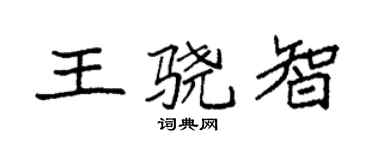 王骁智
词典网